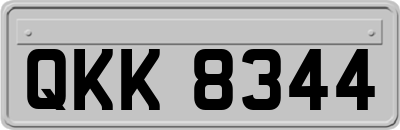 QKK 8344